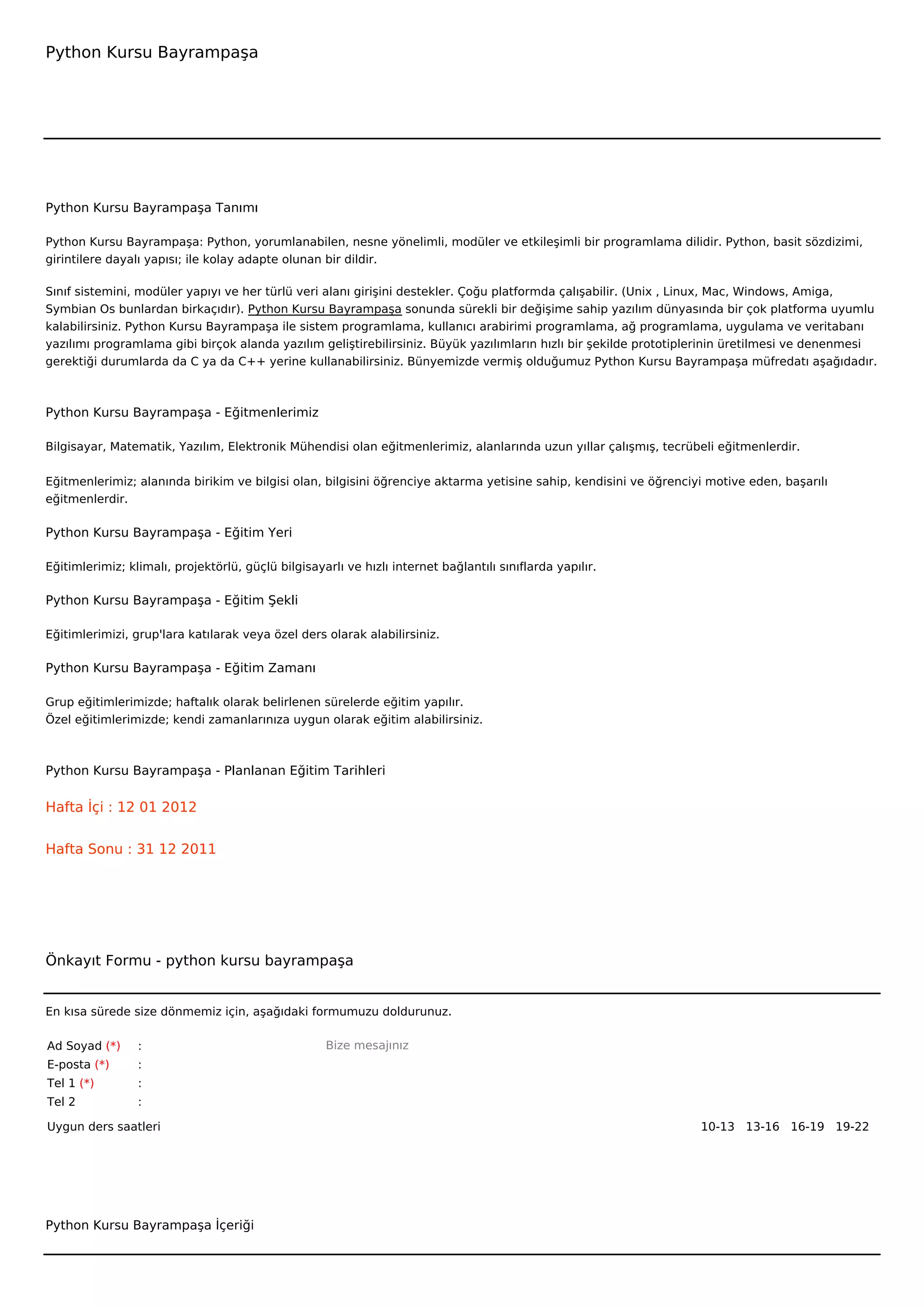 Python Kursu Bayrampaşa

Python Kursu Bayrampaşa Tanımı

Python Kursu Bayrampaşa: Python, yorumlanabilen, nesne yönelimli, modüler ve etkileşimli bir programlama dilidir. Python, basit sözdizimi, girintilere dayalı yapısı; ile kolay adapte olunan bir dildir.

Sınıf sistemini, modüler yapıyı ve her türlü veri alanı girişini destekler. Çoğu platformda çalışabilir. (Unix , Linux, Mac, Windows, Amiga, Symbian Os bunlardan birkaçıdır). Python Kursu Bayrampaşa sonunda sürekli bir değişime sahip yazılım dünyasında bir çok platforma uyumlu kalabilirsiniz. Python Kursu Bayrampaşa ile sistem programlama, kullanıcı arabirimi programlama, ağ programlama, uygulama ve veritabanı yazılımı programlama gibi birçok alanda yazılım geliştirebilirsiniz. Büyük yazılımların hızlı bir şekilde prototiplerinin üretilmesi ve denenmesi gerektiği durumlarda da C ya da C++ yerine kullanabilirsiniz. Bünyemizde vermiş olduğumuz Python Kursu Bayrampaşa müfredatı aşağıdadır.

Python Kursu Bayrampaşa - Eğitmenlerimiz

Bilgisayar, Matematik, Yazılım, Elektronik Mühendisi olan eğitmenlerimiz, alanlarında uzun yıllar çalışmış, tecrübeli eğitmenlerdir.

Eğitmenlerimiz; alanında birikim ve bilgisi olan, bilgisini öğrenciye aktarma yetisine sahip, kendisini ve öğrenciyi motive eden, başarılı eğitmenlerdir.

Python Kursu Bayrampaşa - Eğitim Yeri

Eğitimlerimiz; klimalı, projektörlü, güçlü bilgisayarlı ve hızlı internet bağlantılı sınıflarda yapılır.

Python Kursu Bayrampaşa - Eğitim Şekli

Eğitimlerimizi, grup'lara katılarak veya özel ders olarak alabilirsiniz.

Python Kursu Bayrampaşa - Eğitim Zamanı

Grup eğitimlerimizde; haftalık olarak belirlenen sürelerde eğitim yapılır.
Özel eğitimlerimizde; kendi zamanlarınıza uygun olarak eğitim alabilirsiniz.

Python Kursu Bayrampaşa - Planlanan Eğitim Tarihleri

Hafta İçi : 12 01 2012

Hafta Sonu : 31 12 2011

Önkayıt Formu - python kursu bayrampaşa

En kısa sürede size dönmemiz için, aşağıdaki formumuzu doldurunuz.

Ad Soyad (*) :
E-posta (*) :
Tel 1 (*) :
Tel 2 :
Bize mesajınız
Uygun ders saatleri
10-13 13-16 16-19 19-22

Python Kursu Bayrampaşa İçeriği